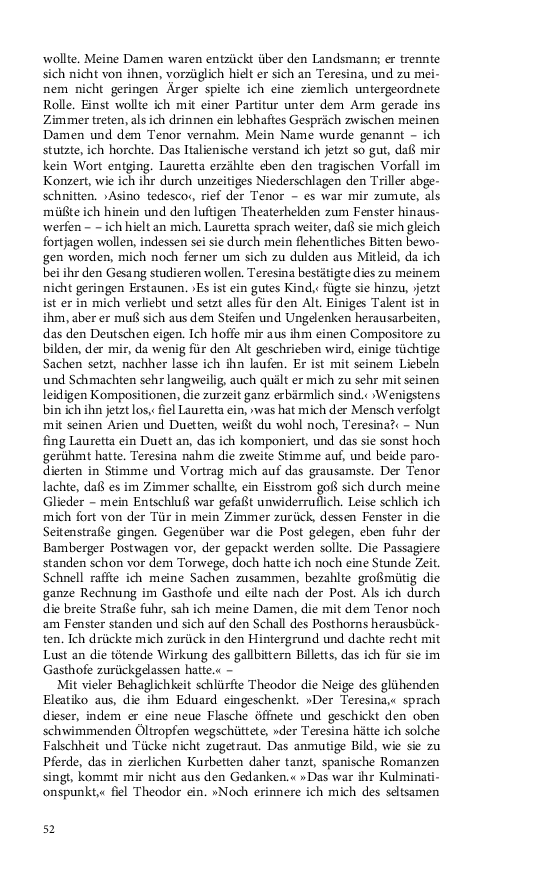 wollte. Meine Damen waren entzückt über den Landsmann; er trennte sich nicht von ihnen, vorzüglich hielt er sich an Teresina, und zu meinem nicht geringen Ärger spielte ich eine ziemlich untergeordnete Rolle. Einst wollte ich mit einer Partitur unter dem Arm gerade ins Zimmer treten, als ich drinnen ein lebhaftes Gespräch zwischen meinen Damen und dem Tenor vernahm. Mein Name wurde genannt – ich stutzte, ich horchte. Das Italienische verstand ich jetzt so gut, daß mir kein Wort entging. Lauretta erzählte eben den tragischen Vorfall im Konzert, wie ich ihr durch unzeitiges Niederschlagen den Triller abgeschnitten. ›Asino tedesco‹, rief der Tenor – es war mir zumute, als müßte ich hinein und den luftigen Theaterhelden zum Fenster hinauswerfen – – ich hielt an mich. Lauretta sprach weiter, daß sie mich gleich fortjagen wollen, indessen sei sie durch mein flehentliches Bitten bewogen worden, mich noch ferner um sich zu dulden aus Mitleid, da ich bei ihr den Gesang studieren wollen. Teresina bestätigte dies zu meinem nicht geringen Erstaunen. ›Es ist ein gutes Kind,‹ fügte sie hinzu, ›jetzt ist er in mich verliebt und setzt alles für den Alt. Einiges Talent ist in ihm, aber er muß sich aus dem Steifen und Ungelenken herausarbeiten, das den Deutschen eigen. Ich hoffe mir aus ihm einen Compositore zu bilden, der mir, da wenig für den Alt geschrieben wird, einige tüchtige Sachen setzt, nachher lasse ich ihn laufen. Er ist mit seinem Liebeln und Schmachten sehr langweilig, auch quält er mich zu sehr mit seinen leidigen Kompositionen, die zurzeit ganz erbärmlich sind.‹ ›Wenigstens bin ich ihn jetzt los,‹ fiel Lauretta ein, ›was hat mich der Mensch verfolgt mit seinen Arien und Duetten, weißt du wohl noch, Teresina?‹ – Nun fing Lauretta ein Duett an, das ich komponiert, und das sie sonst hoch gerühmt hatte. Teresina nahm die zweite Stimme auf, und beide parodierten in Stimme und Vortrag mich auf das grausamste. Der Tenor lachte, daß es im Zimmer schallte, ein Eisstrom goß sich durch meine Glieder – mein Entschluß war gefaßt unwiderruflich. Leise schlich ich mich fort von der Tür in mein Zimmer zurück, dessen Fenster in die Seitenstraße gingen. Gegenüber war die Post gelegen, eben fuhr der Bamberger Postwagen vor, der gepackt werden sollte. Die Passagiere standen schon vor dem Torwege, doch hatte ich noch eine Stunde Zeit. Schnell raffte ich meine Sachen zusammen, bezahlte großmütig die ganze Rechnung im Gasthofe und eilte nach der Post. Als ich durch die breite Straße fuhr, sah ich meine Damen, die mit dem Tenor noch am Fenster standen und sich auf den Schall des Posthorns herausbückten. Ich drückte mich zurück in den Hintergrund und dachte recht mit Lust an die tötende Wirkung des gallbittern Billetts, das ich für sie im Gasthofe zurückgelassen hatte.« –

Mit vieler Behaglichkeit schlürfte Theodor die Neige des glühenden Eleatiko aus, die ihm Eduard eingeschenkt. »Der Teresina,« sprach dieser, indem er eine neue Flasche öffnete und geschickt den oben schwimmenden Öltropfen wegschüttete, »der Teresina hätte ich solche Falschheit und Tücke nicht zugetraut. Das anmutige Bild, wie sie zu Pferde, das in zierlichen Kurbetten daher tanzt, spanische Romanzen singt, kommt mir nicht aus den Gedanken.« »Das war ihr Kulminationspunkt,« fiel Theodor ein. »Noch erinnere ich mich des seltsamen

52